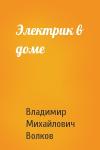 Электрик в доме

Владимир Михайлович Волков